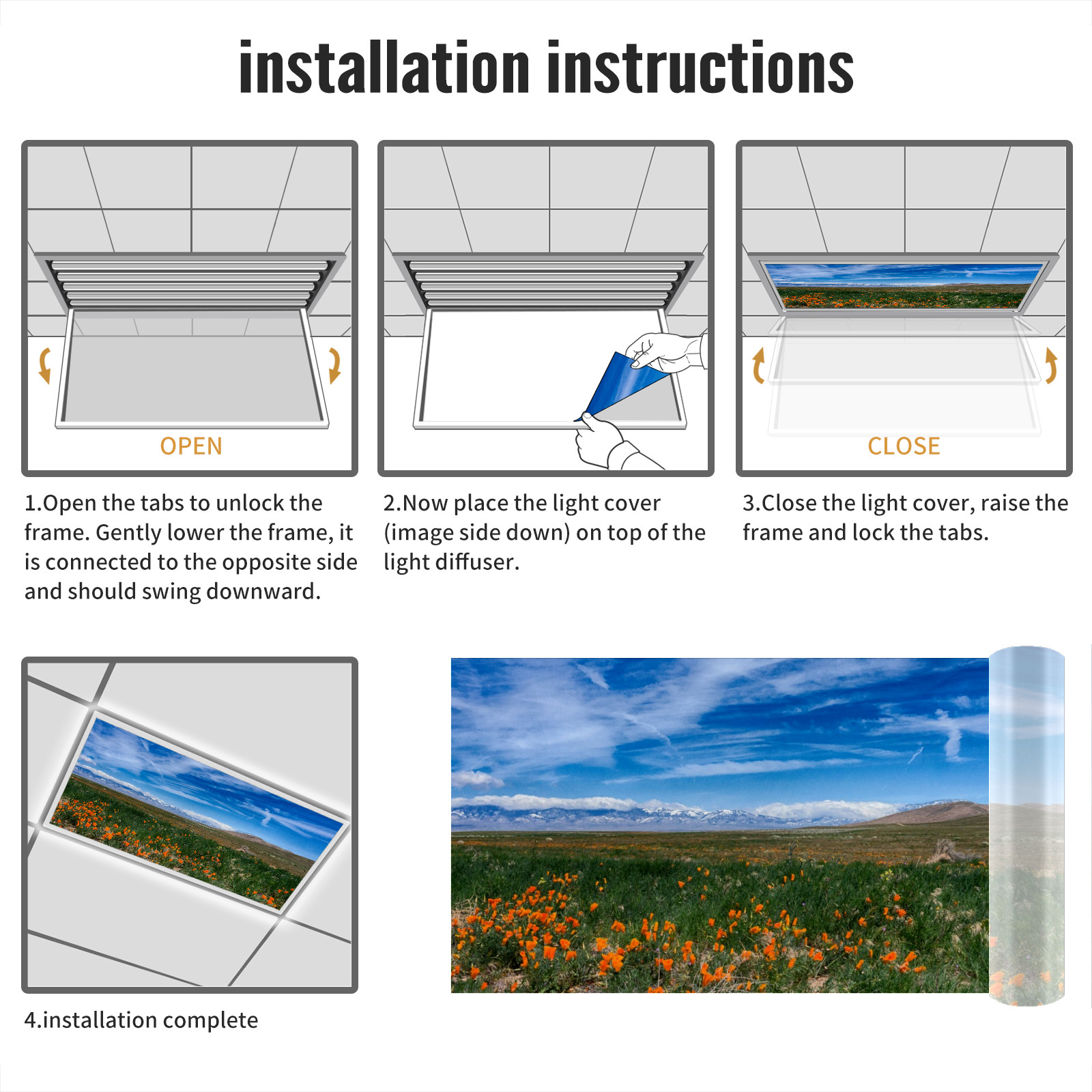 installation instructions

OPEN

1.Open the tabs to unlock the frame. Gently lower the frame, it is connected to the opposite side and should swing downward.

2.Now place the light cover (image side down) on top of the light diffuser.

CLOSE

3.Close the light cover, raise the frame and lock the tabs.

4.installation complete